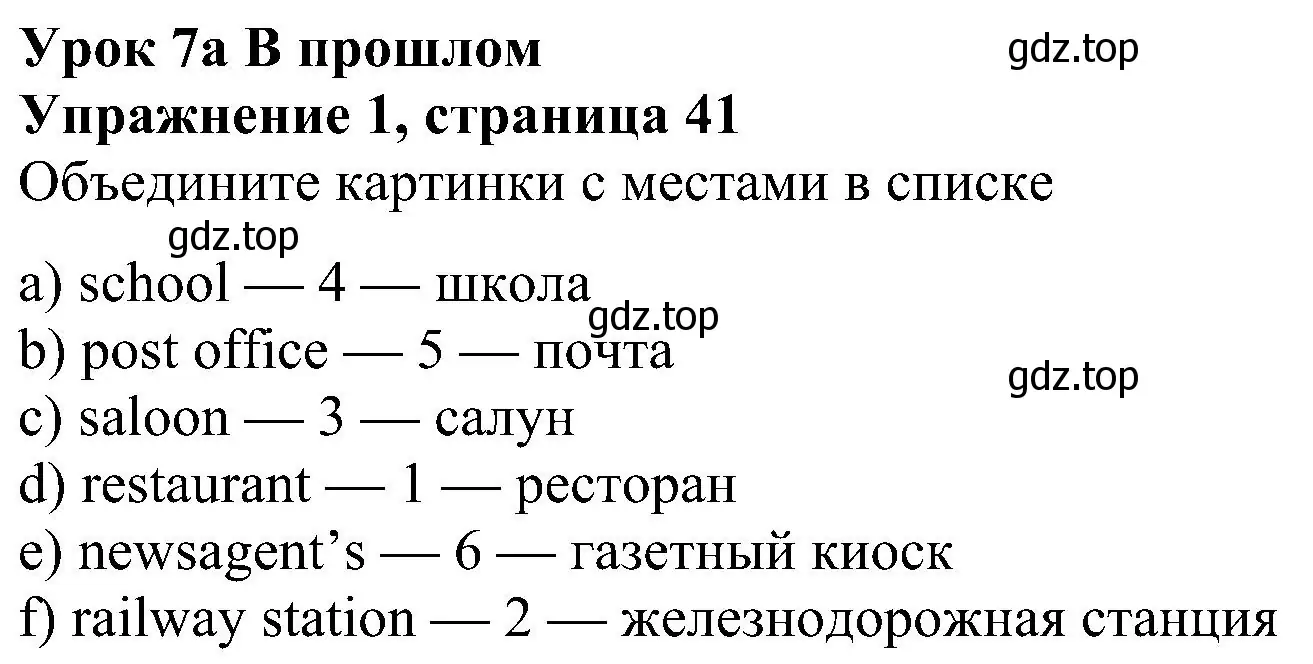 Урок 7а В прошлом
gdz.top
Упражнение 1, страница 41
Объедините картинки с местами в списке
gdz.top
a) school — 4 — школа
gdz.top
b) post office — 5 — почта
gdz.top
c) saloon — 3 — салун
d) restaurant — 1 — ресторан
e) newsagent's — 6 — газетный киоск
f) railway station — 2 — железнодорожная станция